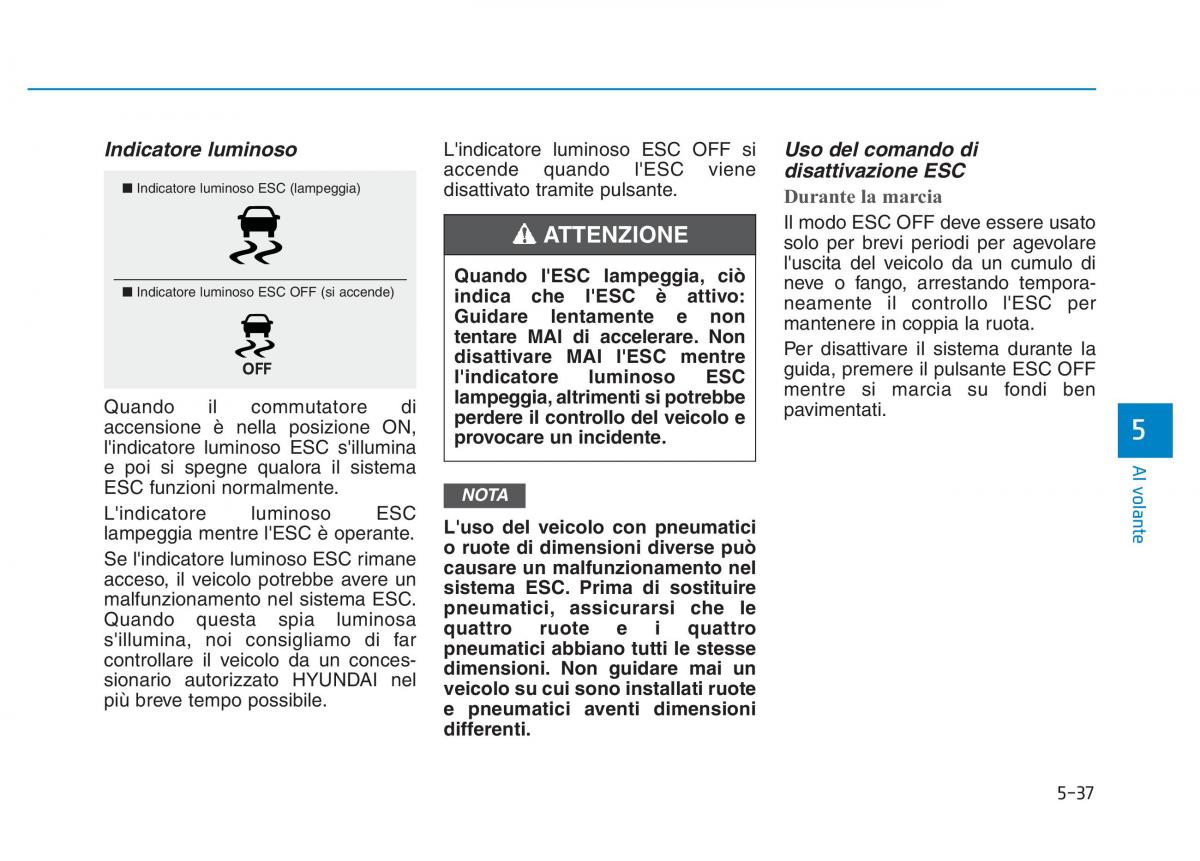 Indicatore luminoso

■ Indicatore luminoso ESC (lampeggia)

■ Indicatore luminoso ESC OFF (si accende)

OFF

Quando il commutatore di accensione è nella posizione ON, l'indicatore luminoso ESC s'illumina e poi si spegne qualora il sistema ESC funzioni normalmente.

L'indicatore luminoso ESC lampeggia mentre l'ESC è operante.

Se l'indicatore luminoso ESC rimane acceso, il veicolo potrebbe avere un malfunzionamento nel sistema ESC. Quando questa spia luminosa s'illumina, noi consigliamo di far controllare il veicolo da un concessionario autorizzato HYUNDAI nel più breve tempo possibile.

L'indicatore luminoso ESC OFF si accende quando l'ESC viene disattivato tramite pulsante.

ATTENZIONE

Quando l'ESC lampeggia, ciò indica che l'ESC è attivo: Guidare lentamente e non tentare MAI di accelerare. Non disattivare MAI l'ESC mentre l'indicatore luminoso ESC lampeggia, altrimenti si potrebbe perdere il controllo del veicolo e provocare un incidente.

NOTA

L'uso del veicolo con pneumatici o ruote di dimensioni diverse può causare un malfunzionamento nel sistema ESC. Prima di sostituire pneumatici, assicurarsi che le quattro ruote e i quattro pneumatici abbiano tutti le stesse dimensioni. Non guidare mai un veicolo su cui sono installati ruote e pneumatici aventi dimensioni differenti.

Uso del comando di disattivazione ESC

Durante la marcia

Il modo ESC OFF deve essere usato solo per brevi periodi per agevolare l'uscita del veicolo da un cumulo di neve o fango, arrestando temporaneamente il controllo l'ESC per mantenere in coppia la ruota.

Per disattivare il sistema durante la guida, premere il pulsante ESC OFF mentre si marcia su fondi ben pavimentati.

5

Al volante

5-37